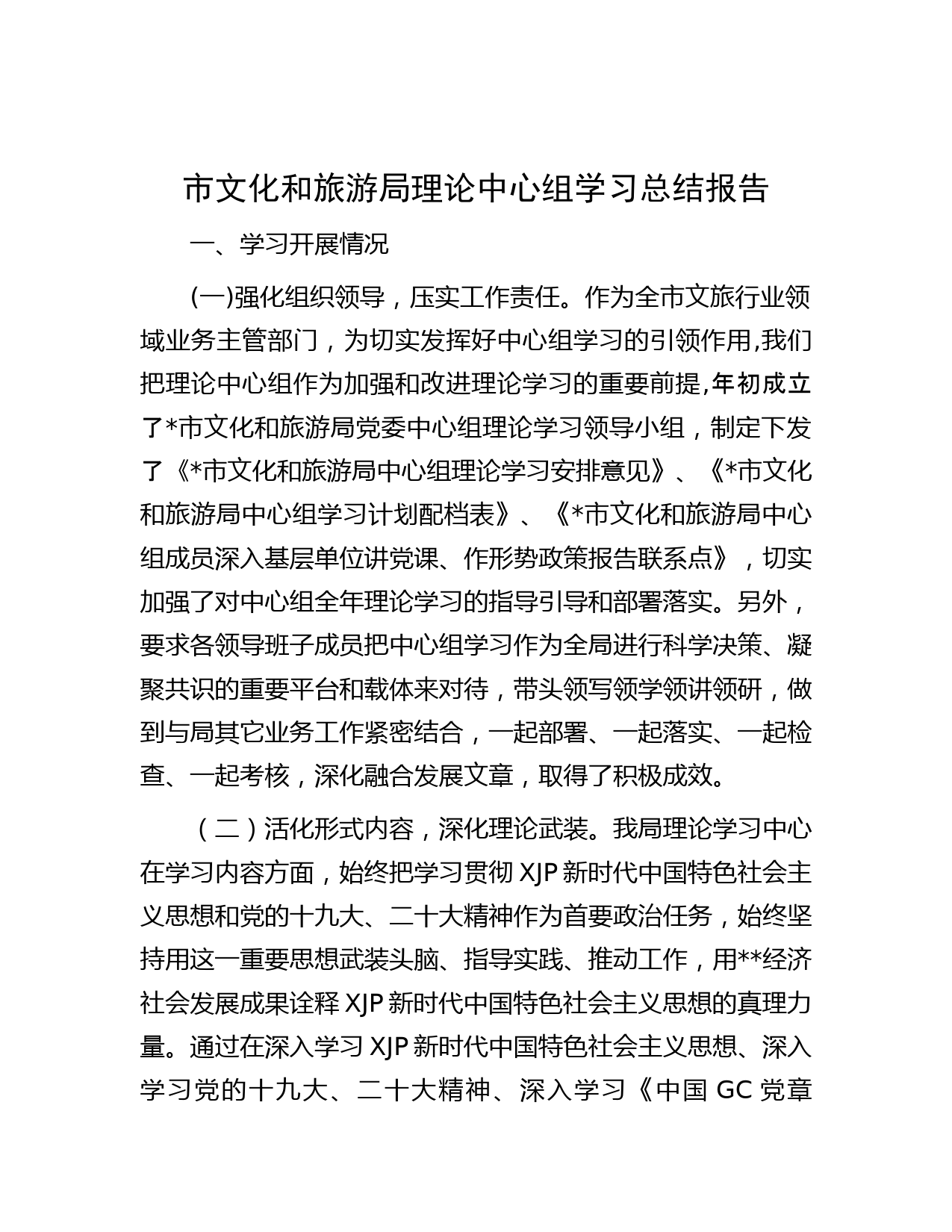 市文化和旅游局理论中心组学习总结报告

一、学习开展情况

(一)强化组织领导，压实工作责任。作为全市文旅行业领域业务主管部门，为切实发挥好中心组学习的引领作用,我们把理论中心组作为加强和改进理论学习的重要前提,年初成立了*市文化和旅游局党委中心组理论学习领导小组，制定下发了《*市文化和旅游局中心组理论学习安排意见》、《*市文化和旅游局中心组学习计划配档表》、《*市文化和旅游局中心组成员深入基层单位讲党课、作形势政策报告联系点》，切实加强了对中心组全年理论学习的指导引导和部署落实。另外，要求各领导班子成员把中心组学习作为全局进行科学决策、凝聚共识的重要平台和载体来对待，带头领写领学领讲领研，做到与局其它业务工作紧密结合，一起部署、一起落实、一起检查、一起考核，深化融合发展文章，取得了积极成效。

（二）活化形式内容，深化理论武装。我局理论学习中心在学习内容方面，始终把学习贯彻 XJP 新时代中国特色社会主义思想和党的十九大、二十大精神作为首要政治任务，始终坚持用这一重要思想武装头脑、指导实践、推动工作，用**经济社会发展成果诠释 XJP 新时代中国特色社会主义思想的真理力量。通过在深入学习 XJP 新时代中国特色社会主义思想、深入学习党的十九大、二十大精神、深入学习《中国 GC 党章